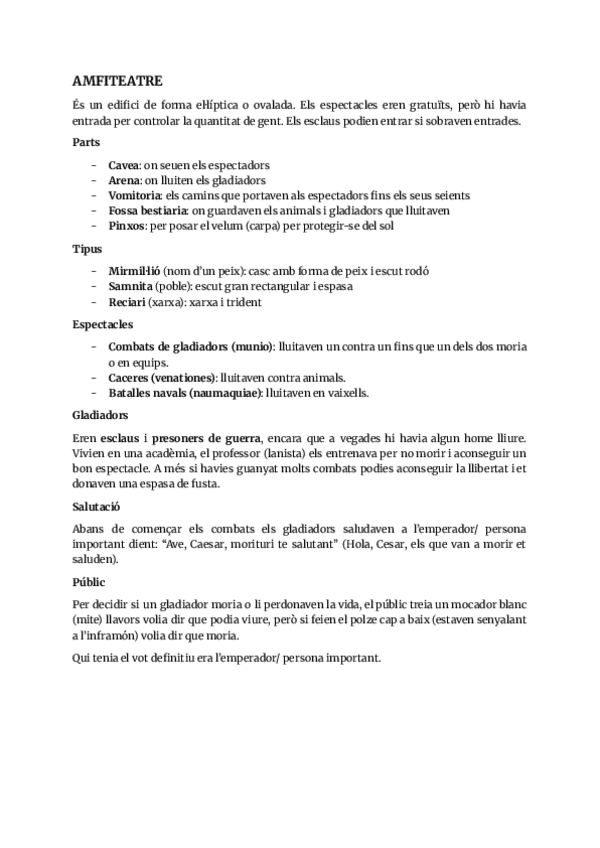 AMFITEATRE

És un edifici de forma el·líptica o ovalada. Els espectacles eren gratuïts, però hi havia entrada per controlar la quantitat de gent. Els esclaus podien entrar si sobraven entrades.

Parts

- Cavea: on seuen els espectadors
- Arena: on lluiten els gladiadors
- Vomitoria: els camins que portaven als espectadors fins els seus seients
- Fossa bestiaria: on guardaven els animals i gladiadors que lluitaven
- Pinxos: per posar el velum (carpa) per protegir-se del sol

Tipus

- Mirmil·lió (nom d'un peix): casc amb forma de peix i escut rodó
- Samnita (poble): escut gran rectangular i espasa
- Reciari (xarxa): xarxa i trident

Espectacles

- Combats de gladiadors (munio): lluitaven un contra un fins que un dels dos moria o en equips.
- Caceres (venationes): lluitaven contra animals.
- Batalles navals (naumaquiae): lluitaven en vaixells.

Gladiadors

Eren esclaus i presoners de guerra, encara que a vegades hi havia algun home lliure. Vivien en una acadèmia, el professor (lanista) els entrenava per no morir i aconseguir un bon espectacle. A més si havies guanyat molts combats podies aconseguir la llibertat i et donaven una espasa de fusta.

Salutació

Abans de començar els combats els gladiadors saludaven a l'emperador/ persona important dient: "Ave, Caesar, morituri te salutant" (Hola, Cesar, els que van a morir et saluden).

Públic

Per decidir si un gladiador moria o li perdonaven la vida, el públic treia un mocador blanc (mite) llavors volia dir que podia viure, però si feien el polze cap a baix (estaven senyalant a l'inframón) volia dir que moria.

Qui tenia el vot definitiu era l'emperador/ persona important.